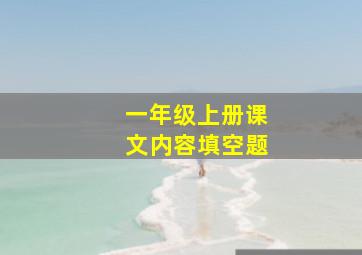 一年级上册课文内容填空题